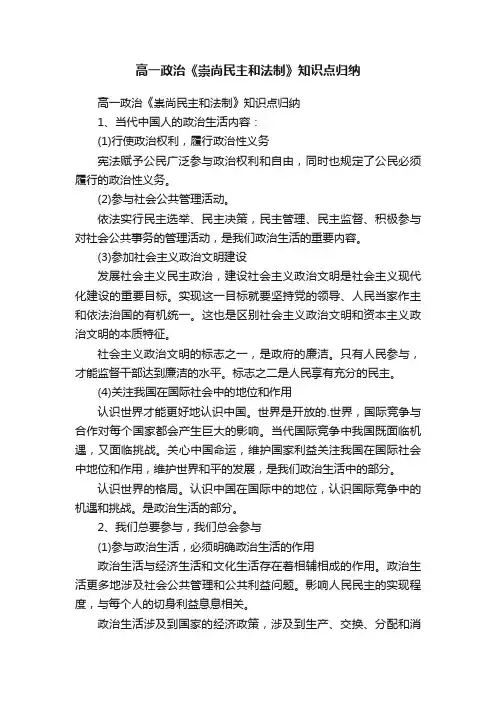 高一政治《崇尚民主和法制》知识点归纳

高一政治《崇尚民主和法制》知识点归纳

1、当代中国人的政治生活内容：

(1)行使政治权利，履行政治性义务

宪法赋予公民广泛参与政治权利和自由，同时也规定了公民必须履行的政治性义务。

(2)参与社会公共管理活动。

依法实行民主选举、民主决策，民主管理、民主监督、积极参与对社会公共事务的管理活动，是我们政治生活的重要内容。

(3)参加社会主义政治文明建设

发展社会主义民主政治，建设社会主义政治文明是社会主义现代化建设的重要目标。实现这一目标就要坚持党的领导、人民当家作主和依法治国的有机统一。这也是区别社会主义政治文明和资本主义政治文明的本质特征。

社会主义政治文明的标志之一，是政府的廉洁。只有人民参与，才能监督干部达到廉洁的水平。标志之二是人民享有充分的民主。

(4)关注我国在国际社会中的地位和作用

认识世界才能更好地认识中国。世界是开放的.世界，国际竞争与合作对每个国家都会产生巨大的影响。当代国际竞争中我国既面临机遇，又面临挑战。关心中国命运，维护国家利益关注我国在国际社会中地位和作用，维护世界和平的发展，是我们政治生活中的部分。

认识世界的格局。认识中国在国际中的地位，认识国际竞争中的机遇和挑战。是政治生活的部分。

2、我们总要参与，我们总会参与

(1)参与政治生活，必须明确政治生活的作用

政治生活与经济生活和文化生活存在着相辅相成的作用。政治生活更多地涉及社会公共管理和公共利益问题。影响人民民主的实现程度，与每个人的切身利益息息相关。

政治生活涉及到国家的经济政策，涉及到生产、交换、分配和消